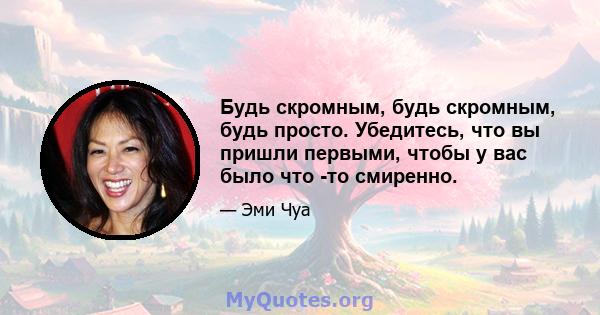 Будь скромным, будь скромным, будь просто. Убедитесь, что вы пришли первыми, чтобы у вас было что -то смиренно.

— Эми Чуа

MyQuotes.org